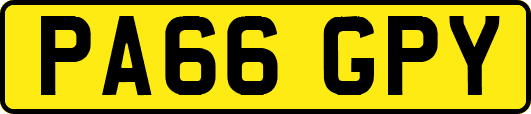 PA66 GPY